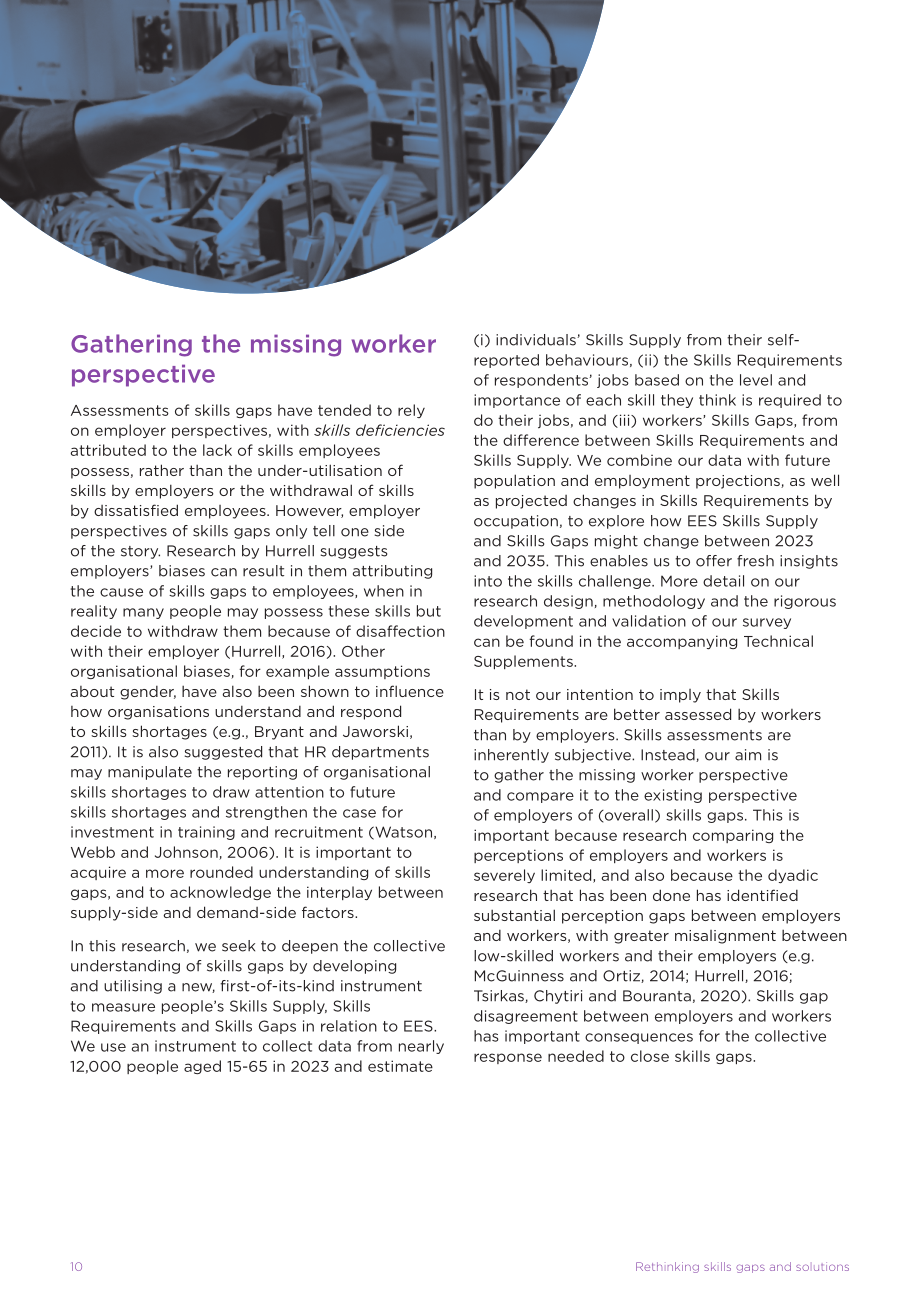 Gathering the missing worker perspective

Assessments of skills gaps have tended to rely on employer perspectives, with skills deficiencies attributed to the lack of skills employees possess, rather than the under-utilisation of skills by employers or the withdrawal of skills by dissatisfied employees. However, employer perspectives of skills gaps only tell one side of the story. Research by Hurrell suggests employers' biases can result in them attributing the cause of skills gaps to employees, when in reality many people may possess these skills but decide to withdraw them because of disaffection with their employer (Hurrell, 2016). Other organisational biases, for example assumptions about gender, have also been shown to influence how organisations understand and respond to skills shortages (e.g., Bryant and Jaworski, 2011). It is also suggested that HR departments may manipulate the reporting of organisational skills shortages to draw attention to future skills shortages and strengthen the case for investment in training and recruitment (Watson, Webb and Johnson, 2006). It is important to acquire a more rounded understanding of skills gaps, and to acknowledge the interplay between supply-side and demand-side factors.

In this research, we seek to deepen the collective understanding of skills gaps by developing and utilising a new, first-of-its-kind instrument to measure people's Skills Supply, Skills Requirements and Skills Gaps in relation to EES. We use an instrument to collect data from nearly 12,000 people aged 15-65 in 2023 and estimate (i) individuals' Skills Supply from their self-reported behaviours, (ii) the Skills Requirements of respondents' jobs based on the level and importance of each skill they think is required to do their jobs, and (iii) workers' Skills Gaps, from the difference between Skills Requirements and Skills Supply. We combine our data with future population and employment projections, as well as projected changes in Skills Requirements by occupation, to explore how EES Skills Supply and Skills Gaps might change between 2023 and 2035. This enables us to offer fresh insights into the skills challenge. More detail on our research design, methodology and the rigorous development and validation of our survey can be found in the accompanying Technical Supplements.

It is not our intention to imply that Skills Requirements are better assessed by workers than by employers. Skills assessments are inherently subjective. Instead, our aim is to gather the missing worker perspective and compare it to the existing perspective of employers of (overall) skills gaps. This is important because research comparing the perceptions of employers and workers is severely limited, and also because the dyadic research that has been done has identified substantial perception gaps between employers and workers, with greater misalignment between low-skilled workers and their employers (e.g. McGuinness and Ortiz, 2014; Hurrell, 2016; Tsirkas, Chytiri and Bouranta, 2020). Skills gap disagreement between employers and workers has important consequences for the collective response needed to close skills gaps.

10 Rethinking skills gaps and solutions